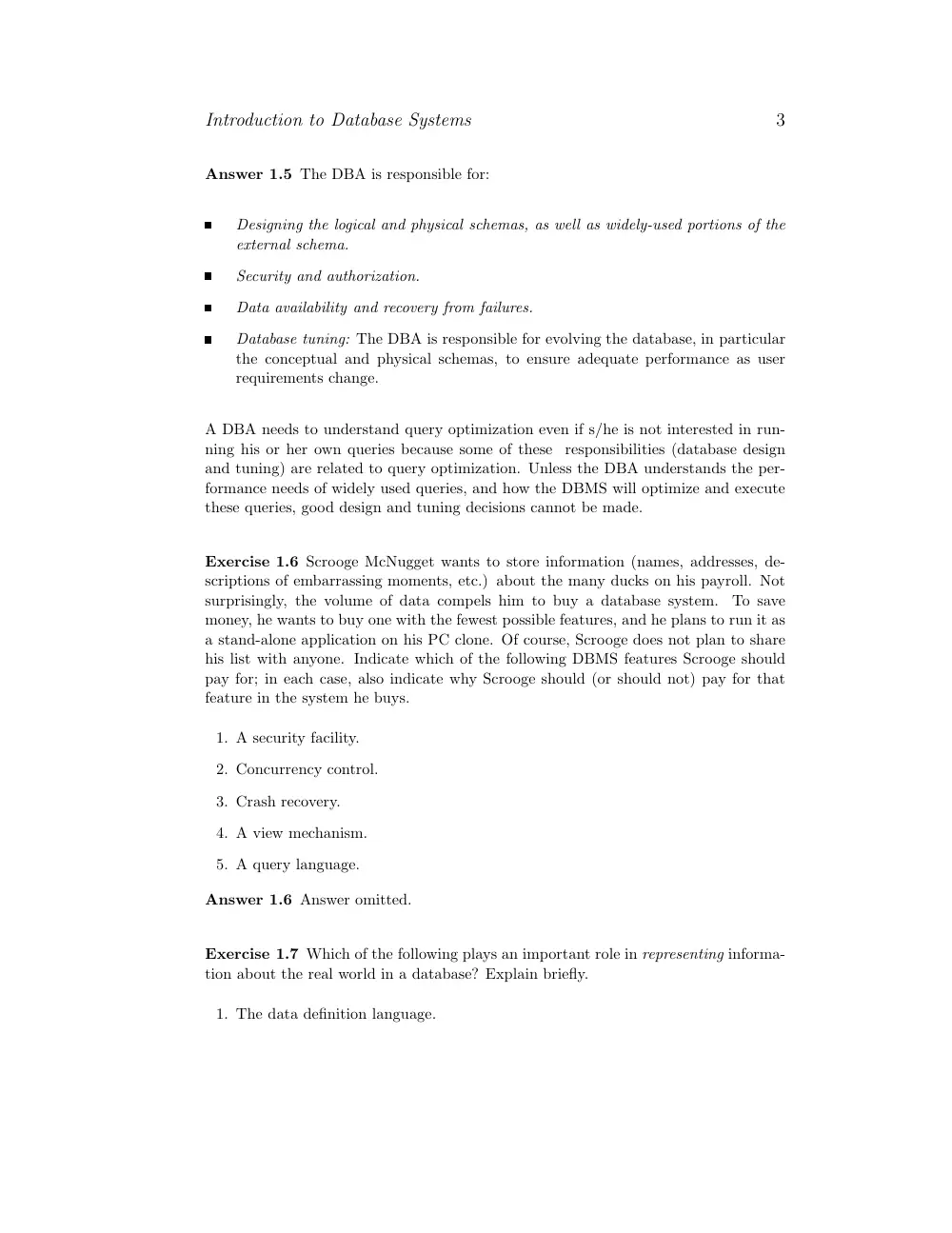 Introduction to Database Systems 3

Answer 1.5 The DBA is responsible for:

• Designing the logical and physical schemas, as well as widely-used portions of the external schema.

• Security and authorization.

• Data availability and recovery from failures.

• Database tuning: The DBA is responsible for evolving the database, in particular the conceptual and physical schemas, to ensure adequate performance as user requirements change.

A DBA needs to understand query optimization even if s/he is not interested in running his or her own queries because some of these responsibilities (database design and tuning) are related to query optimization. Unless the DBA understands the performance needs of widely used queries, and how the DBMS will optimize and execute these queries, good design and tuning decisions cannot be made.

Exercise 1.6 Scrooge McNugget wants to store information (names, addresses, descriptions of embarrassing moments, etc.) about the many ducks on his payroll. Not surprisingly, the volume of data compels him to buy a database system. To save money, he wants to buy one with the fewest possible features, and he plans to run it as a stand-alone application on his PC clone. Of course, Scrooge does not plan to share his list with anyone. Indicate which of the following DBMS features Scrooge should pay for; in each case, also indicate why Scrooge should (or should not) pay for that feature in the system he buys.

1. A security facility.

2. Concurrency control.

3. Crash recovery.

4. A view mechanism.

5. A query language.

Answer 1.6 Answer omitted.

Exercise 1.7 Which of the following plays an important role in representing information about the real world in a database? Explain briefly.

1. The data definition language.